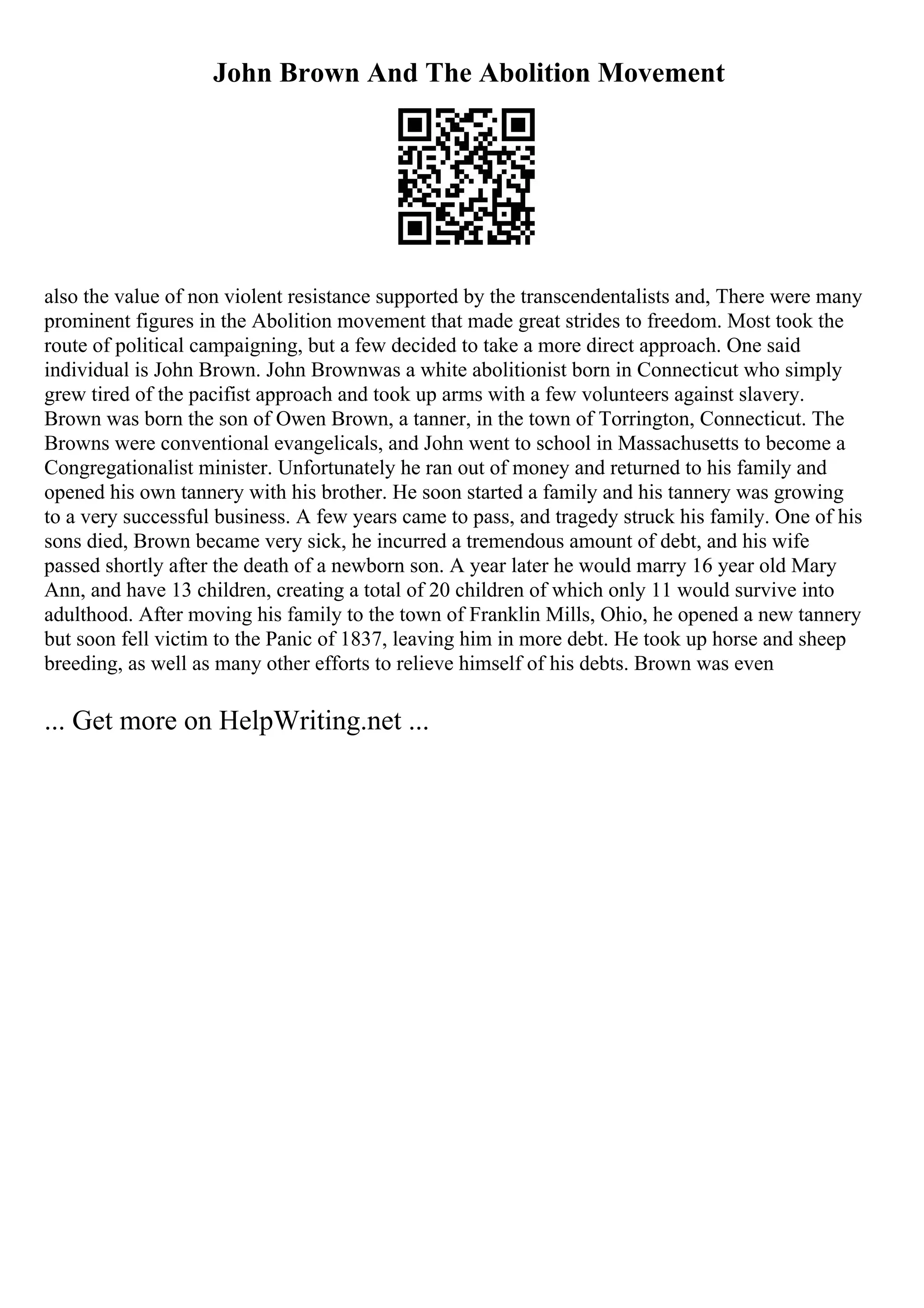 John Brown And The Abolition Movement

also the value of non violent resistance supported by the transcendentalists and, There were many prominent figures in the Abolition movement that made great strides to freedom. Most took the route of political campaigning, but a few decided to take a more direct approach. One said individual is John Brown. John Brownwas a white abolitionist born in Connecticut who simply grew tired of the pacifist approach and took up arms with a few volunteers against slavery. Brown was born the son of Owen Brown, a tanner, in the town of Torrington, Connecticut. The Browns were conventional evangelicals, and John went to school in Massachusetts to become a Congregationalist minister. Unfortunately he ran out of money and returned to his family and opened his own tannery with his brother. He soon started a family and his tannery was growing to a very successful business. A few years came to pass, and tragedy struck his family. One of his sons died, Brown became very sick, he incurred a tremendous amount of debt, and his wife passed shortly after the death of a newborn son. A year later he would marry 16 year old Mary Ann, and have 13 children, creating a total of 20 children of which only 11 would survive into adulthood. After moving his family to the town of Franklin Mills, Ohio, he opened a new tannery but soon fell victim to the Panic of 1837, leaving him in more debt. He took up horse and sheep breeding, as well as many other efforts to relieve himself of his debts. Brown was even

... Get more on HelpWriting.net ...